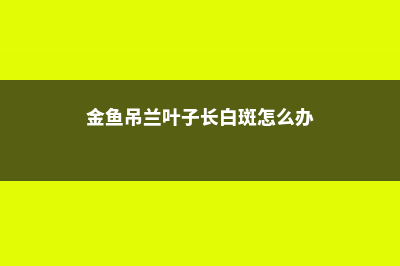 金鱼吊兰叶子长白斑怎么办